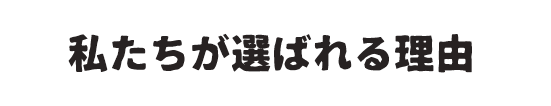 私たちが選ばれる理由